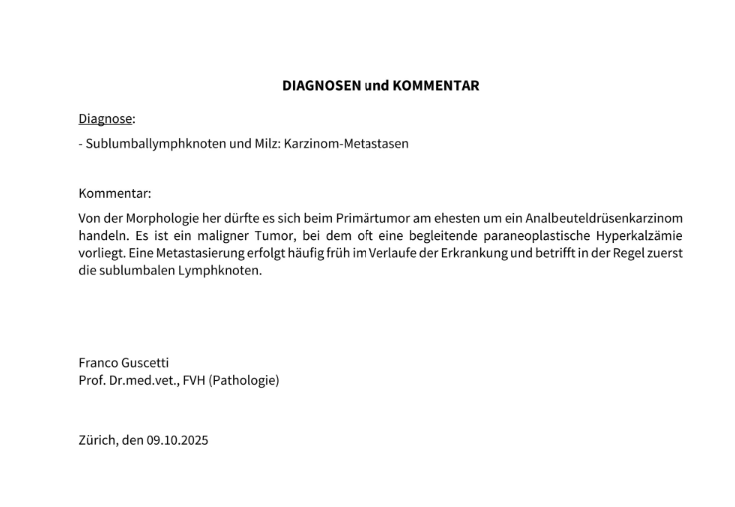 DIAGNOSEN und KOMMENTAR

Diagnose:

- Sublumballymphknoten und Milz: Karzinom-Metastasen

Kommentar:

Von der Morphologie her dürfte es sich beim Primärtumor am ehesten um ein Analbeuteldrüsenkarzinom handeln. Es ist ein maligner Tumor, bei dem oft eine begleitende paraneoplastische Hyperkalzämie vorliegt. Eine Metastasierung erfolgt häufig früh im Verlaufe der Erkrankung und betrifft in der Regel zuerst die sublumbalen Lymphknoten.

Franco Guscetti
Prof. Dr.med.vet., FVH (Pathologie)

Zürich, den 09.10.2025